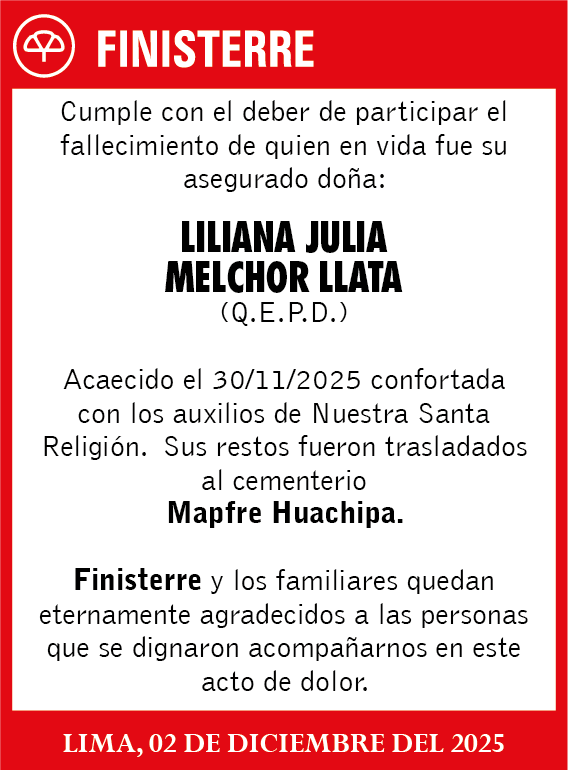 FINISTERRE

Cumple con el deber de participar el fallecimiento de quien en vida fue su asegurado doña:

LILIANA JULIA MELCHOR LLATA
(Q.E.P.D.)

Acaecido el 30/11/2025 confortada con los auxilios de Nuestra Santa Religión. Sus restos fueron trasladados al cementerio
Mapfre Huachipa.

Finisterre y los familiares quedan eternamente agradecidos a las personas que se dignaron acompañarnos en este acto de dolor.

LIMA, 02 DE DICIEMBRE DEL 2025